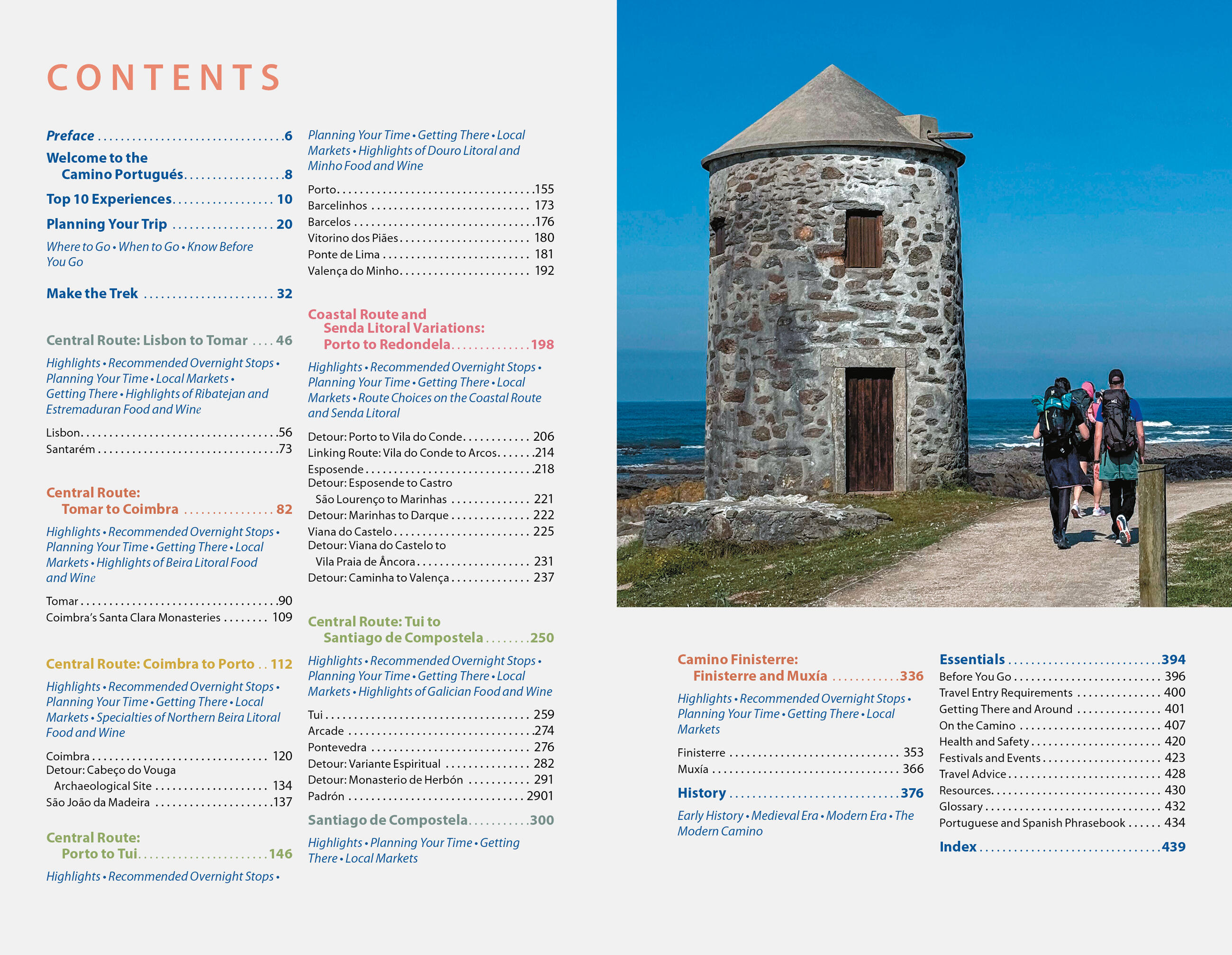 CONTENTS

Preface 6

Welcome to the Camino Portugués 8

Top 10 Experiences 10

Planning Your Trip 20

Where to Go • When to Go • Know Before You Go

Make the Trek 32

Central Route: Lisbon to Tomar 46

Highlights • Recommended Overnight Stops • Planning Your Time • Local Markets • Getting There • Highlights of Ribatejan and Estremaduran Food and Wine

Lisbon 56
Santarém 73

Central Route: Tomar to Coimbra 82

Highlights • Recommended Overnight Stops • Planning Your Time • Getting There • Local Markets • Highlights of Beira Litoral Food and Wine

Tomar 90
Coimbra's Santa Clara Monasteries 109

Central Route: Coimbra to Porto 112

Highlights • Recommended Overnight Stops • Planning Your Time • Getting There • Local Markets • Specialties of Northern Beira Litoral Food and Wine

Coimbra 120
Detour: Cabeço do Vouga Archaeological Site 134
São João da Madeira 137

Central Route: Porto to Tui 146

Highlights • Recommended Overnight Stops •

Planning Your Time • Getting There • Local Markets • Highlights of Douro Litoral and Minho Food and Wine

Porto 155
Barcelinhos 173
Barcelos 176
Vitorino dos Piães 180
Ponte de Lima 181
Valença do Minho 192

Coastal Route and Senda Litoral Variations: Porto to Redondela 198

Highlights • Recommended Overnight Stops • Planning Your Time • Getting There • Local Markets • Route Choices on the Coastal Route and Senda Litoral

Detour: Porto to Vila do Conde 206
Linking Route: Vila do Conde to Arcos 214
Esposende 218
Detour: Esposende to Castro São Lourenço to Marinhas 221
Detour: Marinhas to Darque 222
Viana do Castelo 225
Detour: Viana do Castelo to Vila Praia de Âncora 231
Detour: Caminha to Valença 237

Central Route: Tui to Santiago de Compostela 250

Highlights • Recommended Overnight Stops • Planning Your Time • Getting There • Local Markets • Highlights of Galician Food and Wine

Tui 259
Arcade 274
Pontevedra 276
Detour: Variante Espiritual 282
Detour: Monasterio de Herbón 291
Padrón 2901

Santiago de Compostela 300

Highlights • Planning Your Time • Getting There • Local Markets

Camino Finisterre: Finisterre and Muxía 336

Highlights • Recommended Overnight Stops • Planning Your Time • Getting There • Local Markets

Finisterre 353
Muxía 366

History 376

Early History • Medieval Era • Modern Era • The Modern Camino

Essentials 394
Before You Go 396
Travel Entry Requirements 400
Getting There and Around 401
On the Camino 407
Health and Safety 420
Festivals and Events 423
Travel Advice 428
Resources 430
Glossary 432
Portuguese and Spanish Phrasebook 434

Index 439